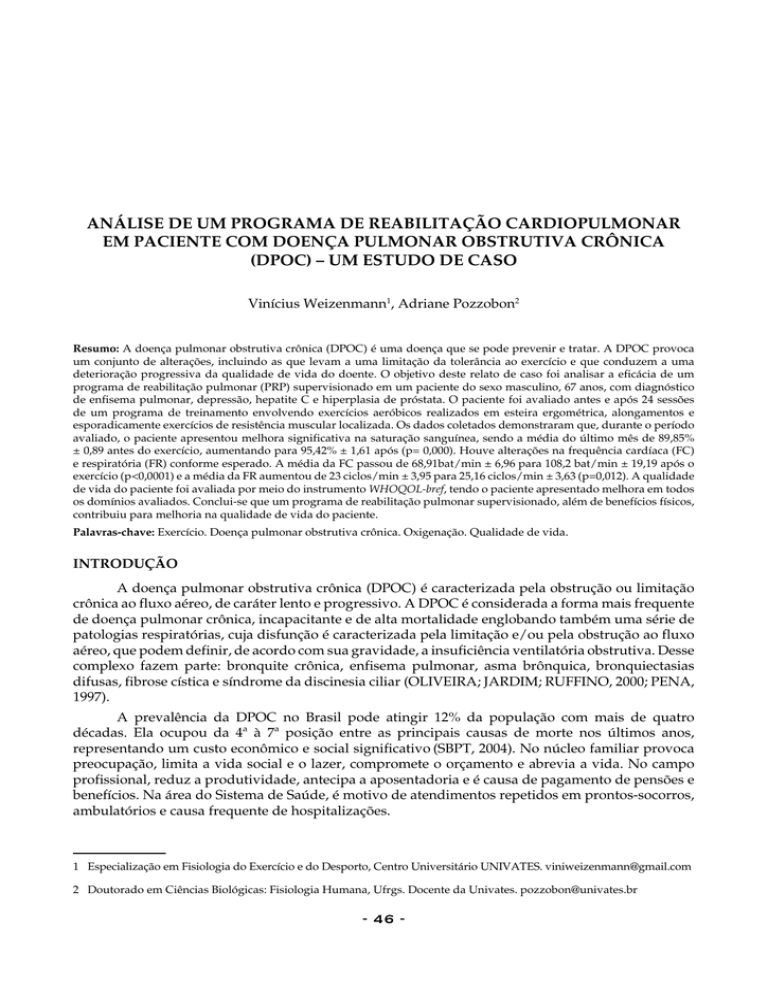 ANÁLISE DE UM PROGRAMA DE REABILITAÇÃO CARDIOPULMONAR EM PACIENTE COM DOENÇA PULMONAR OBSTRUTIVA CRÔNICA (DPOC) – UM ESTUDO DE CASO

Vinícius Weizenmann$^1$, Adriane Pozzobon$^2$

Resumo: A doença pulmonar obstrutiva crônica (DPOC) é uma doença que se pode prevenir e tratar. A DPOC provoca um conjunto de alterações, incluindo as que levam a uma limitação da tolerância ao exercício e que conduzem a uma deterioração progressiva da qualidade de vida do doente. O objetivo deste relato de caso foi analisar a eficácia de um programa de reabilitação pulmonar (PRP) supervisionado em um paciente do sexo masculino, 67 anos, com diagnóstico de enfisema pulmonar, depressão, hepatite C e hiperplasia de próstata. O paciente foi avaliado antes e após 24 sessões de um programa de treinamento envolvendo exercícios aeróbicos realizados em esteira ergométrica, alongamentos e esporadicamente exercícios de resistência muscular localizada. Os dados coletados demonstraram que, durante o período avaliado, o paciente apresentou melhora significativa na saturação sanguínea, sendo a média do último mês de 89,85% ± 0,89 antes do exercício, aumentando para 95,42% ± 1,61 após (p= 0,000). Houve alterações na frequência cardíaca (FC) e respiratória (FR) conforme esperado. A média da FC passou de 68,91bat/min ± 6,96 para 108,2 bat/min ± 19,19 após o exercício (p<0,0001) e a média da FR aumentou de 23 ciclos/min ± 3,95 para 25,16 ciclos/min ± 3,63 (p=0,012). A qualidade de vida do paciente foi avaliada por meio do instrumento WHOQOL-bref, tendo o paciente apresentado melhora em todos os domínios avaliados. Conclui-se que um programa de reabilitação pulmonar supervisionado, além de benefícios físicos, contribuiu para melhoria na qualidade de vida do paciente.

Palavras-chave: Exercício. Doença pulmonar obstrutiva crônica. Oxigenação. Qualidade de vida.

INTRODUÇÃO

A doença pulmonar obstrutiva crônica (DPOC) é caracterizada pela obstrução ou limitação crônica ao fluxo aéreo, de caráter lento e progressivo. A DPOC é considerada a forma mais frequente de doença pulmonar crônica, incapacitante e de alta mortalidade englobando também uma série de patologias respiratórias, cuja disfunção é caracterizada pela limitação e/ou pela obstrução ao fluxo aéreo, que podem definir, de acordo com sua gravidade, a insuficiência ventilatória obstrutiva. Desse complexo fazem parte: bronquite crônica, enfisema pulmonar, asma brônquica, bronquiectasias difusas, fibrose cística e síndrome da discinesia ciliar (OLIVEIRA; JARDIM; RUFFINO, 2000; PENA, 1997).

A prevalência da DPOC no Brasil pode atingir 12% da população com mais de quatro décadas. Ela ocupou da 4ª à 7ª posição entre as principais causas de morte nos últimos anos, representando um custo econômico e social significativo (SBPT, 2004). No núcleo familiar provoca preocupação, limita a vida social e o lazer, compromete o orçamento e abrevia a vida. No campo profissional, reduz a produtividade, antecipa a aposentadoria e é causa de pagamento de pensões e benefícios. Na área do Sistema de Saúde, é motivo de atendimentos repetidos em prontos-socorros, ambulatórios e causa frequente de hospitalizações.

1 Especialização em Fisiologia do Exercício e do Desporto, Centro Universitário UNIVATES. viniweizenmann@gmail.com

2 Doutorado em Ciências Biológicas: Fisiologia Humana, Ufrgs. Docente da Univates. pozzobon@univates.br

- 46 -